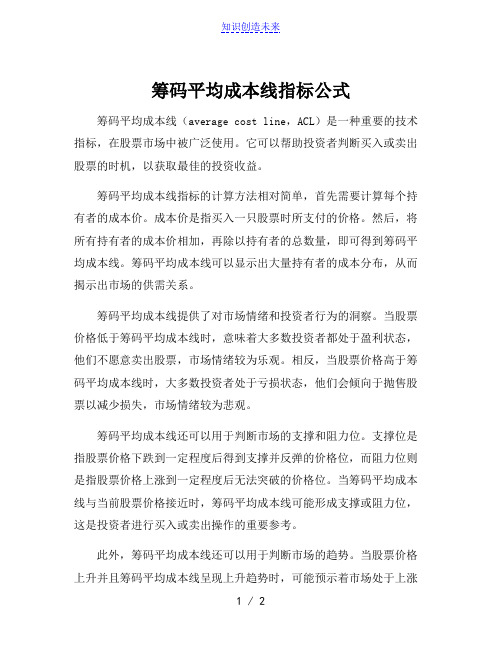 知识创造未来

筹码平均成本线指标公式

筹码平均成本线（average cost line，ACL）是一种重要的技术指标，在股票市场中被广泛使用。它可以帮助投资者判断买入或卖出股票的时机，以获取最佳的投资收益。

筹码平均成本线指标的计算方法相对简单，首先需要计算每个持有者的成本价。成本价是指买入一只股票时所支付的价格。然后，将所有持有者的成本价相加，再除以持有者的总数量，即可得到筹码平均成本线。筹码平均成本线可以显示出大量持有者的成本分布，从而揭示出市场的供需关系。

筹码平均成本线提供了对市场情绪和投资者行为的洞察。当股票价格低于筹码平均成本线时，意味着大多数投资者都处于盈利状态，他们不愿意卖出股票，市场情绪较为乐观。相反，当股票价格高于筹码平均成本线时，大多数投资者处于亏损状态，他们会倾向于抛售股票以减少损失，市场情绪较为悲观。

筹码平均成本线还可以用于判断市场的支撑和阻力位。支撑位是指股票价格下跌到一定程度后得到支撑并反弹的价格位，而阻力位则是指股票价格上涨到一定程度后无法突破的价格位。当筹码平均成本线与当前股票价格接近时，筹码平均成本线可能形成支撑或阻力位，这是投资者进行买入或卖出操作的重要参考。

此外，筹码平均成本线还可以用于判断市场的趋势。当股票价格上升并且筹码平均成本线呈现上升趋势时，可能预示着市场处于上涨

1 / 2